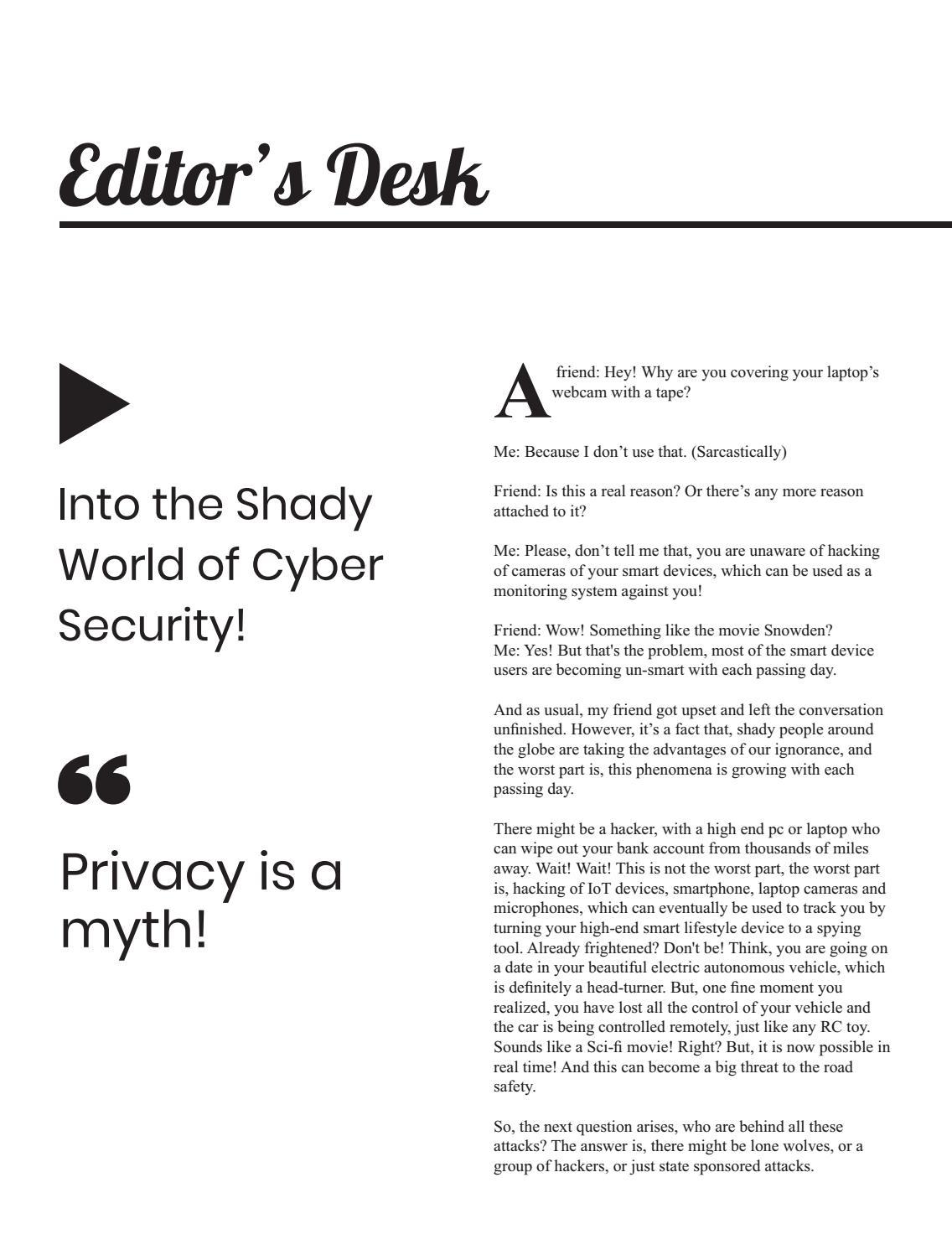 Editor's Desk

Into the Shady World of Cyber Security!

Privacy is a myth!

A friend: Hey! Why are you covering your laptop's webcam with a tape?

Me: Because I don't use that. (Sarcastically)

Friend: Is this a real reason? Or there's any more reason attached to it?

Me: Please, don't tell me that, you are unaware of hacking of cameras of your smart devices, which can be used as a monitoring system against you!

Friend: Wow! Something like the movie Snowden?
Me: Yes! But that's the problem, most of the smart device users are becoming un-smart with each passing day.

And as usual, my friend got upset and left the conversation unfinished. However, it's a fact that, shady people around the globe are taking the advantages of our ignorance, and the worst part is, this phenomena is growing with each passing day.

There might be a hacker, with a high end pc or laptop who can wipe out your bank account from thousands of miles away. Wait! Wait! This is not the worst part, the worst part is, hacking of IoT devices, smartphone, laptop cameras and microphones, which can eventually be used to track you by turning your high-end smart lifestyle device to a spying tool. Already frightened? Don't be! Think, you are going on a date in your beautiful electric autonomous vehicle, which is definitely a head-turner. But, one fine moment you realized, you have lost all the control of your vehicle and the car is being controlled remotely, just like any RC toy. Sounds like a Sci-fi movie! Right? But, it is now possible in real time! And this can become a big threat to the road safety.

So, the next question arises, who are behind all these attacks? The answer is, there might be lone wolves, or a group of hackers, or just state sponsored attacks.